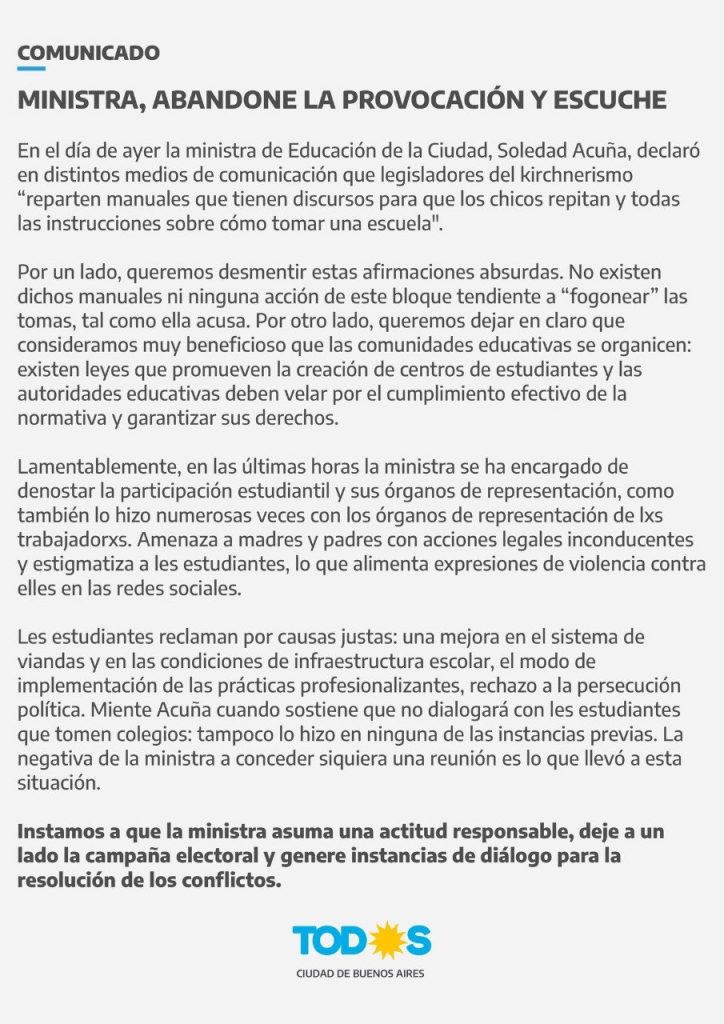 COMUNICADO

MINISTRA, ABANDONE LA PROVOCACIÓN Y ESCUCHE

En el día de ayer la ministra de Educación de la Ciudad, Soledad Acuña, declaró en distintos medios de comunicación que legisladores del kirchnerismo “reparten manuales que tienen discursos para que los chicos repitan y todas las instrucciones sobre cómo tomar una escuela".

Por un lado, queremos desmentir estas afirmaciones absurdas. No existen dichos manuales ni ninguna acción de este bloque tendiente a “fogonear” las tomas, tal como ella acusa. Por otro lado, queremos dejar en claro que consideramos muy beneficioso que las comunidades educativas se organicen: existen leyes que promueven la creación de centros de estudiantes y las autoridades educativas deben velar por el cumplimiento efectivo de la normativa y garantizar sus derechos.

Lamentablemente, en las últimas horas la ministra se ha encargado de denostar la participación estudiantil y sus órganos de representación, como también lo hizo numerosas veces con los órganos de representación de lxs trabajadorxs. Amenaza a madres y padres con acciones legales inconducentes y estigmatiza a les estudiantes, lo que alimenta expresiones de violencia contra elles en las redes sociales.

Les estudiantes reclaman por causas justas: una mejora en el sistema de viandas y en las condiciones de infraestructura escolar, el modo de implementación de las prácticas profesionalizantes, rechazo a la persecución política. Miente Acuña cuando sostiene que no dialogará con les estudiantes que tomen colegios: tampoco lo hizo en ninguna de las instancias previas. La negativa de la ministra a conceder siquiera una reunión es lo que llevó a esta situación.

Instamos a que la ministra asuma una actitud responsable, deje a un lado la campaña electoral y genere instancias de diálogo para la resolución de los conflictos.

TODOS
CIUDAD DE BUENOS AIRES